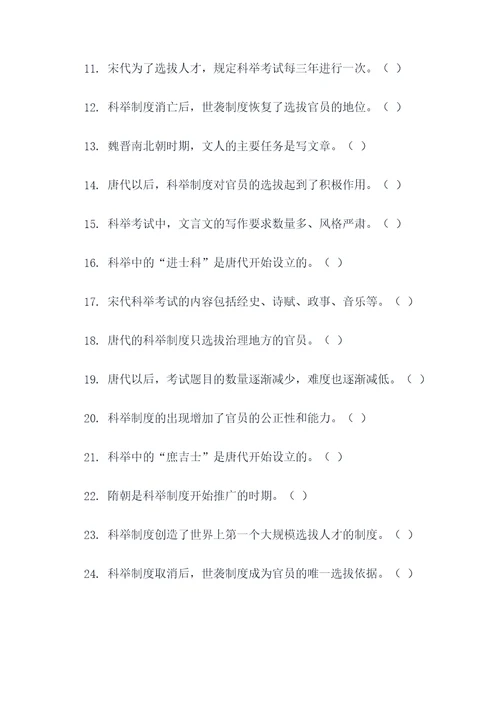 11. 宋代为了选拔人才，规定科举考试每三年进行一次。（ ）

12. 科举制度消亡后，世袭制度恢复了选拔官员的地位。（ ）

13. 魏晋南北朝时期，文人的主要任务是写文章。（ ）

14. 唐代以后，科举制度对官员的选拔起到了积极作用。（ ）

15. 科举考试中，文言文的写作要求数量多、风格严肃。（ ）

16. 科举中的“进士科”是唐代开始设立的。（ ）

17. 宋代科举考试的内容包括经史、诗赋、政事、音乐等。（ ）

18. 唐代的科举制度只选拔治理地方的官员。（ ）

19. 唐代以后，考试题目的数量逐渐减少，难度也逐渐减低。（ ）

20. 科举制度的出现增加了官员的公正性和能力。（ ）

21. 科举中的“庶吉士”是唐代开始设立的。（ ）

22. 隋朝是科举制度开始推广的时期。（ ）

23. 科举制度创造了世界上第一个大规模选拔人才的制度。（ ）

24. 科举制度取消后，世袭制度成为官员的唯一选拔依据。（ ）